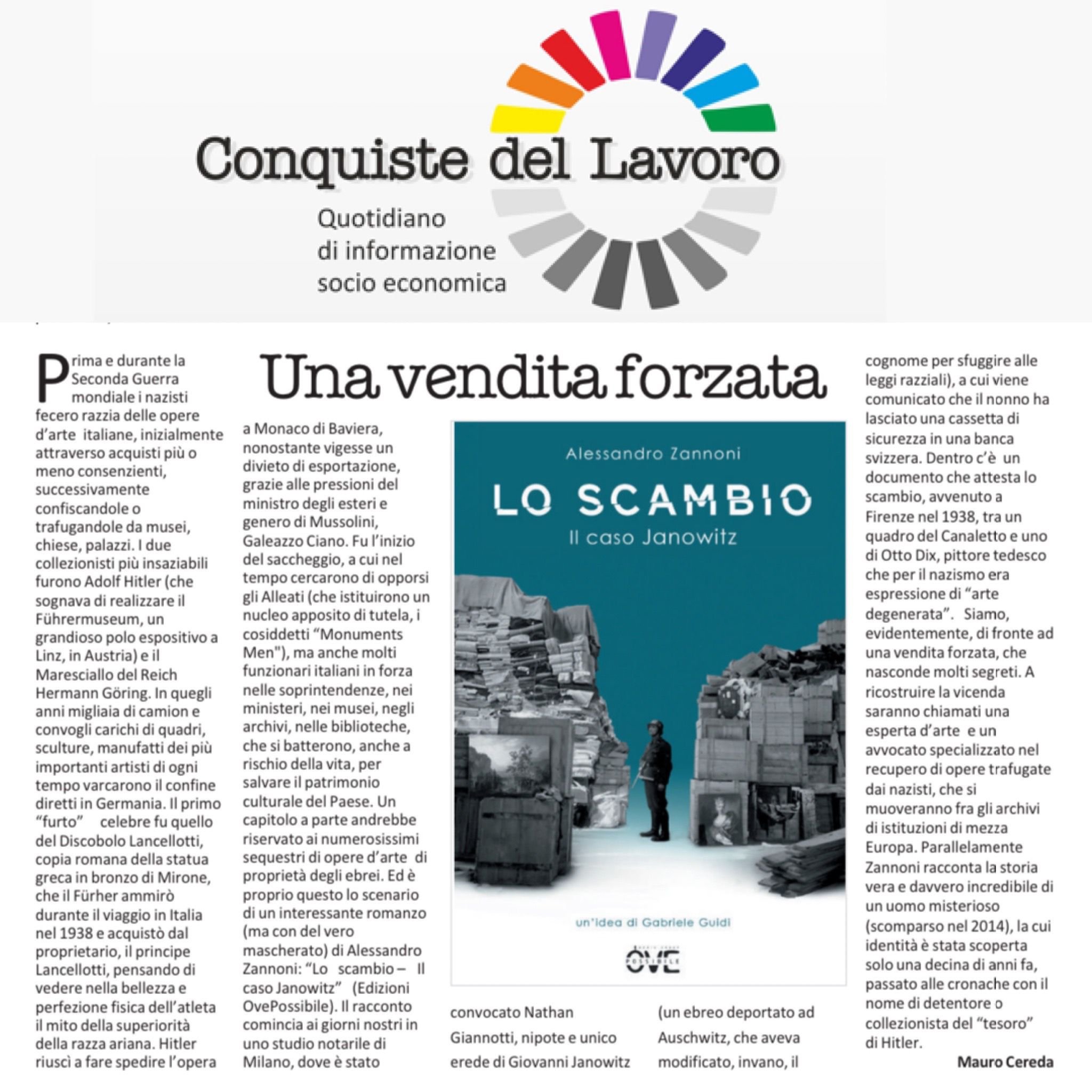 Conquiste del Lavoro

Quotidiano di informazione socio economica

Una vendita forzata

Prima e durante la Seconda Guerra mondiale i nazisti fecero razzia delle opere d'arte italiane, inizialmente attraverso acquisti più o meno consenzienti, successivamente confiscandole o trafugandole da musei, chiese, palazzi. I due collezionisti più insaziabili furono Adolf Hitler (che sognava di realizzare il Führermuseum, un grandioso polo espositivo a Linz, in Austria) e il Maresciallo del Reich Hermann Göring. In quegli anni migliaia di camion e convogli carichi di quadri, sculture, manufatti dei più importanti artisti di ogni tempo varcarono il confine diretti in Germania. Il primo "furto" celebre fu quello del Discobolo Lancellotti, copia romana della statua greca in bronzo di Mirone, che il Fürher ammirò durante il viaggio in Italia nel 1938 e acquistò dal proprietario, il principe Lancellotti, pensando di vedere nella bellezza e perfezione fisica dell'atleta il mito della superiorità della razza ariana. Hitler riuscì a fare spedire l'opera a Monaco di Baviera, nonostante vigesse un divieto di esportazione, grazie alle pressioni del ministro degli esteri e genero di Mussolini, Galeazzo Ciano. Fu l'inizio del saccheggio, a cui nel tempo cercarono di opporsi gli Alleati (che istituirono un nucleo apposito di tutela, i cosiddetti "Monuments Men"), ma anche molti funzionari italiani in forza nelle soprintendenze, nei ministeri, nei musei, negli archivi, nelle biblioteche, che si batterono, anche a rischio della vita, per salvare il patrimonio culturale del Paese. Un capitolo a parte andrebbe riservato ai numerosissimi sequestri di opere d'arte di proprietà degli ebrei. Ed è proprio questo lo scenario di un interessante romanzo (ma con del vero mascherato) di Alessandro Zannoni: "Lo scambio – Il caso Janowitz" (Edizioni OvePossibile). Il racconto comincia ai giorni nostri in uno studio notarile di Milano, dove è stato convocato Nathan Giannotti, nipote e unico erede di Giovanni Janowitz (un ebreo deportato ad Auschwitz, che aveva modificato, invano, il cognome per sfuggire alle leggi razziali), a cui viene comunicato che il nonno ha lasciato una cassetta di sicurezza in una banca svizzera. Dentro c'è un documento che attesta lo scambio, avvenuto a Firenze nel 1938, tra un quadro del Canaletto e uno di Otto Dix, pittore tedesco che per il nazismo era espressione di "arte degenerata". Siamo, evidentemente, di fronte ad una vendita forzata, che nasconde molti segreti. A ricostruire la vicenda saranno chiamati una esperta d'arte e un avvocato specializzato nel recupero di opere trafugate dai nazisti, che si muoveranno fra gli archivi di istituzioni di mezza Europa. Parallelamente Zannoni racconta la storia vera e davvero incredibile di un uomo misterioso (scomparso nel 2014), la cui identità è stata scoperta solo una decina di anni fa, passato alle cronache con il nome di detentore o collezionista del "tesoro" di Hitler.

Mauro Cereda

Alessandro Zannoni
LO SCAMBIO
Il caso Janowitz
un'idea di Gabriele Guidi
OVE POSSIBILE